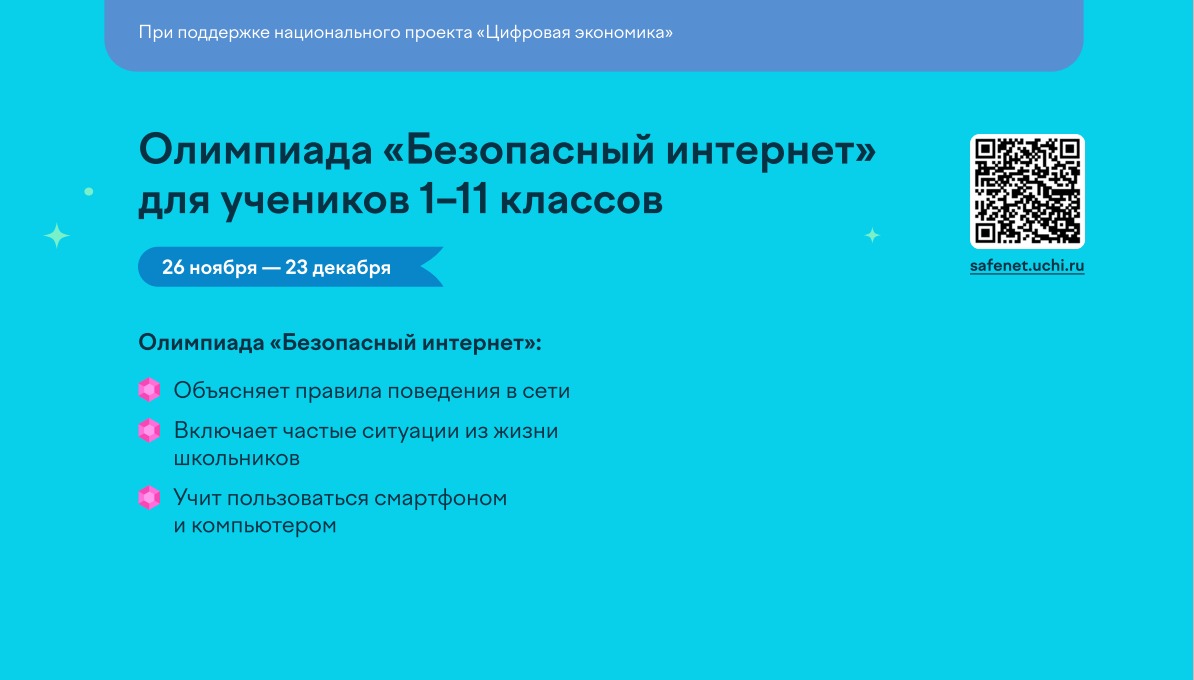 При поддержке национального проекта «Цифровая экономика»

Олимпиада «Безопасный интернет» для учеников 1–11 классов

26 ноября — 23 декабря

safenet.uchi.ru

Олимпиада «Безопасный интернет»:

Объясняет правила поведения в сети

Включает частые ситуации из жизни школьников

Учит пользоваться смартфоном и компьютером